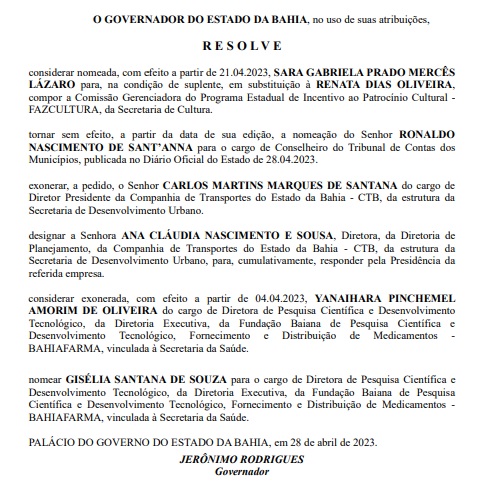 O GOVERNADOR DO ESTADO DA BAHIA, no uso de suas atribuições,

R E S O L V E

considerar nomeada, com efeito a partir de 21.04.2023, SARA GABRIELA PRADO MERCÊS LÁZARO para, na condição de suplente, em substituição à RENATA DIAS OLIVEIRA, compor a Comissão Gerenciadora do Programa Estadual de Incentivo ao Patrocínio Cultural - FAZCULTURA, da Secretaria de Cultura.

tornar sem efeito, a partir da data de sua edição, a nomeação do Senhor RONALDO NASCIMENTO DE SANT'ANNA para o cargo de Conselheiro do Tribunal de Contas dos Municípios, publicada no Diário Oficial do Estado de 28.04.2023.

exonerar, a pedido, o Senhor CARLOS MARTINS MARQUES DE SANTANA do cargo de Diretor Presidente da Companhia de Transportes do Estado da Bahia - CTB, da estrutura da Secretaria de Desenvolvimento Urbano.

designar a Senhora ANA CLÁUDIA NASCIMENTO E SOUSA, Diretora, da Diretoria de Planejamento, da Companhia de Transportes do Estado da Bahia - CTB, da estrutura da Secretaria de Desenvolvimento Urbano, para, cumulativamente, responder pela Presidência da referida empresa.

considerar exonerada, com efeito a partir de 04.04.2023, YANAIHARA PINCHEMEL AMORIM DE OLIVEIRA do cargo de Diretora de Pesquisa Científica e Desenvolvimento Tecnológico, da Diretoria Executiva, da Fundação Baiana de Pesquisa Científica e Desenvolvimento Tecnológico, Fornecimento e Distribuição de Medicamentos - BAHIAFARMA, vinculada à Secretaria da Saúde.

nomear GISÉLIA SANTANA DE SOUZA para o cargo de Diretora de Pesquisa Científica e Desenvolvimento Tecnológico, da Diretoria Executiva, da Fundação Baiana de Pesquisa Científica e Desenvolvimento Tecnológico, Fornecimento e Distribuição de Medicamentos - BAHIAFARMA, vinculada à Secretaria da Saúde.

PALÁCIO DO GOVERNO DO ESTADO DA BAHIA, em 28 de abril de 2023.

JERÔNIMO RODRIGUES
Governador